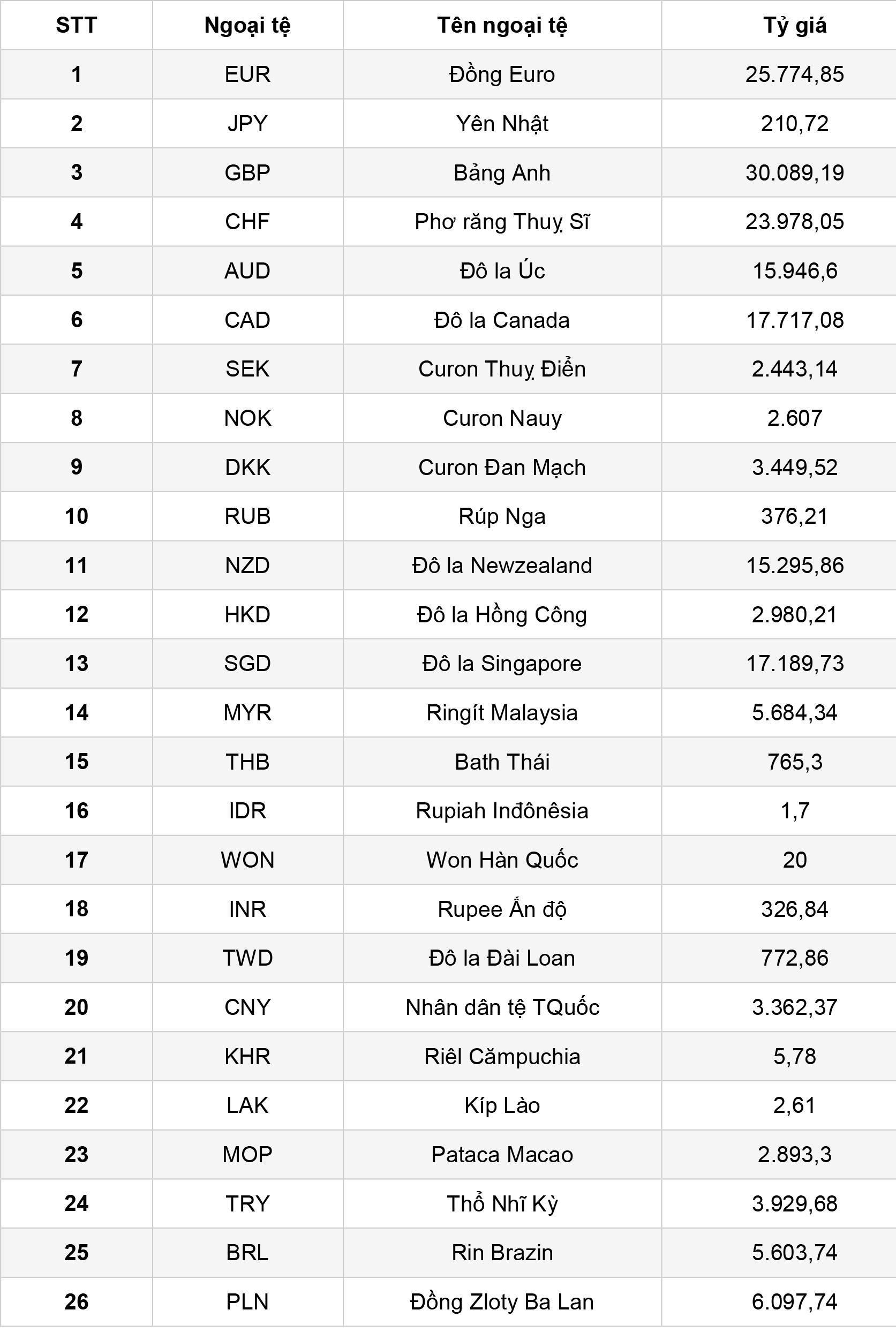 | STT | Ngoại tệ | Tên ngoại tệ | Tỷ giá |
|---|---|---|---|
| 1 | EUR | Đồng Euro | 25.774,85 |
| 2 | JPY | Yên Nhật | 210,72 |
| 3 | GBP | Bảng Anh | 30.089,19 |
| 4 | CHF | Phơ răng Thuỵ Sĩ | 23.978,05 |
| 5 | AUD | Đô la Úc | 15.946,6 |
| 6 | CAD | Đô la Canada | 17.717,08 |
| 7 | SEK | Curon Thuỵ Điển | 2.443,14 |
| 8 | NOK | Curon Nauy | 2.607 |
| 9 | DKK | Curon Đan Mạch | 3.449,52 |
| 10 | RUB | Rúp Nga | 376,21 |
| 11 | NZD | Đô la Newzealand | 15.295,86 |
| 12 | HKD | Đô la Hồng Công | 2.980,21 |
| 13 | SGD | Đô la Singapore | 17.189,73 |
| 14 | MYR | Ringít Malaysia | 5.684,34 |
| 15 | THB | Bath Thái | 765,3 |
| 16 | IDR | Rupiah Inđônêsia | 1,7 |
| 17 | WON | Won Hàn Quốc | 20 |
| 18 | INR | Rupee Ấn độ | 326,84 |
| 19 | TWD | Đô la Đài Loan | 772,86 |
| 20 | CNY | Nhân dân tệ TQuốc | 3.362,37 |
| 21 | KHR | Riêl Cămpuchia | 5,78 |
| 22 | LAK | Kíp Lào | 2,61 |
| 23 | MOP | Pataca Macao | 2.893,3 |
| 24 | TRY | Thổ Nhĩ Kỳ | 3.929,68 |
| 25 | BRL | Rin Brazin | 5.603,74 |
| 26 | PLN | Đồng Zloty Ba Lan | 6.097,74 |